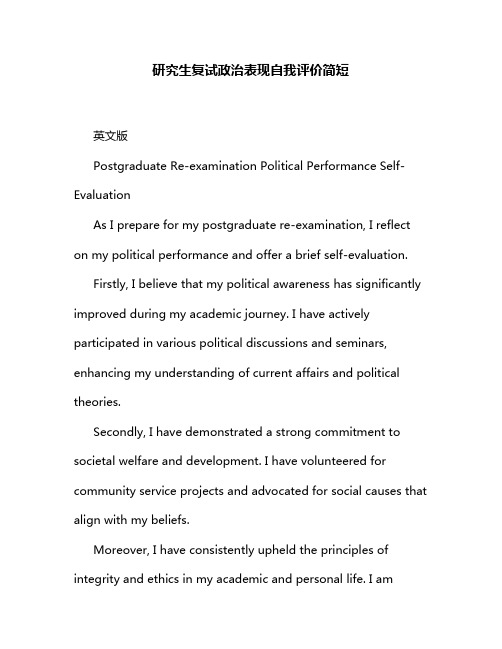 研究生复试政治表现自我评价简短

英文版

Postgraduate Re-examination Political Performance Self-Evaluation

As I prepare for my postgraduate re-examination, I reflect on my political performance and offer a brief self-evaluation.

Firstly, I believe that my political awareness has significantly improved during my academic journey. I have actively participated in various political discussions and seminars, enhancing my understanding of current affairs and political theories.

Secondly, I have demonstrated a strong commitment to societal welfare and development. I have volunteered for community service projects and advocated for social causes that align with my beliefs.

Moreover, I have consistently upheld the principles of integrity and ethics in my academic and personal life. I am